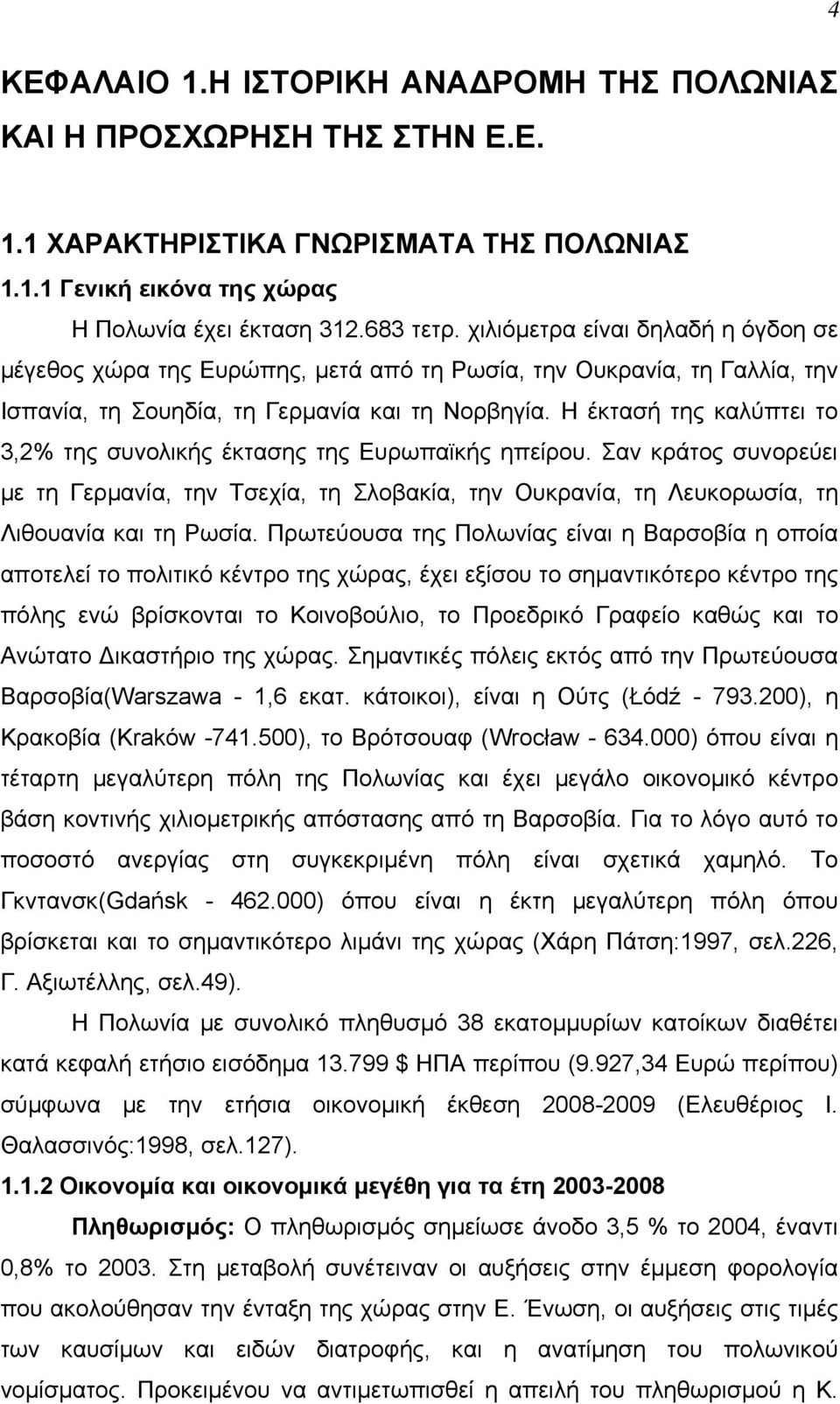 4

ΚΕΦΑΛΑΙΟ 1.Η ΙΣΤΟΡΙΚΗ ΑΝΑΔΡΟΜΗ ΤΗΣ ΠΟΛΩΝΙΑΣ ΚΑΙ Η ΠΡΟΣΧΩΡΗΣΗ ΤΗΣ ΣΤΗΝ Ε.Ε.

1.1 ΧΑΡΑΚΤΗΡΙΣΤΙΚΑ ΓΝΩΡΙΣΜΑΤΑ ΤΗΣ ΠΟΛΩΝΙΑΣ

1.1.1 Γενική εικόνα της χώρας

Η Πολωνία έχει έκταση 312.683 τετρ. χιλιόμετρα είναι δηλαδή η όγδοη σε μέγεθος χώρα της Ευρώπης, μετά από τη Ρωσία, την Ουκρανία, τη Γαλλία, την Ισπανία, τη Σουηδία, τη Γερμανία και τη Νορβηγία. Η έκτασή της καλύπτει το 3,2% της συνολικής έκτασης της Ευρωπαϊκής ηπείρου. Σαν κράτος συνορεύει με τη Γερμανία, την Τσεχία, τη Σλοβακία, την Ουκρανία, τη Λευκορωσία, τη Λιθουανία και τη Ρωσία. Πρωτεύουσα της Πολωνίας είναι η Βαρσοβία η οποία αποτελεί το πολιτικό κέντρο της χώρας, έχει εξίσου το σημαντικότερο κέντρο της πόλης ενώ βρίσκονται το Κοινοβούλιο, το Προεδρικό Γραφείο καθώς και το Ανώτατο Δικαστήριο της χώρας. Σημαντικές πόλεις εκτός από την Πρωτεύουσα Βαρσοβία(Warszawa - 1,6 εκατ. κάτοικοι), είναι η Ούτς (Łódź - 793.200), η Κρακοβία (Kraków -741.500), το Βρότσουαφ (Wrocław - 634.000) όπου είναι η τέταρτη μεγαλύτερη πόλη της Πολωνίας και έχει μεγάλο οικονομικό κέντρο βάση κοντινής χιλιομετρικής απόστασης από τη Βαρσοβία. Για το λόγο αυτό το ποσοστό ανεργίας στη συγκεκριμένη πόλη είναι σχετικά χαμηλό. Το Γκντανσκ(Gdańsk - 462.000) όπου είναι η έκτη μεγαλύτερη πόλη όπου βρίσκεται και το σημαντικότερο λιμάνι της χώρας (Χάρη Πάτση:1997, σελ.226, Γ. Αξιωτέλλης, σελ.49).

Η Πολωνία με συνολικό πληθυσμό 38 εκατομμυρίων κατοίκων διαθέτει κατά κεφαλή ετήσιο εισόδημα 13.799 $ ΗΠΑ περίπου (9.927,34 Ευρώ περίπου) σύμφωνα με την ετήσια οικονομική έκθεση 2008-2009 (Ελευθέριος Ι. Θαλασσινός:1998, σελ.127).

1.1.2 Οικονομία και οικονομικά μεγέθη για τα έτη 2003-2008

Πληθωρισμός: Ο πληθωρισμός σημείωσε άνοδο 3,5 % το 2004, έναντι 0,8% το 2003. Στη μεταβολή συνέτειναν οι αυξήσεις στην έμμεση φορολογία που ακολούθησαν την ένταξη της χώρας στην Ε. Ένωση, οι αυξήσεις στις τιμές των καυσίμων και ειδών διατροφής, και η ανατίμηση του πολωνικού νομίσματος. Προκειμένου να αντιμετωπισθεί η απειλή του πληθωρισμού η Κ.